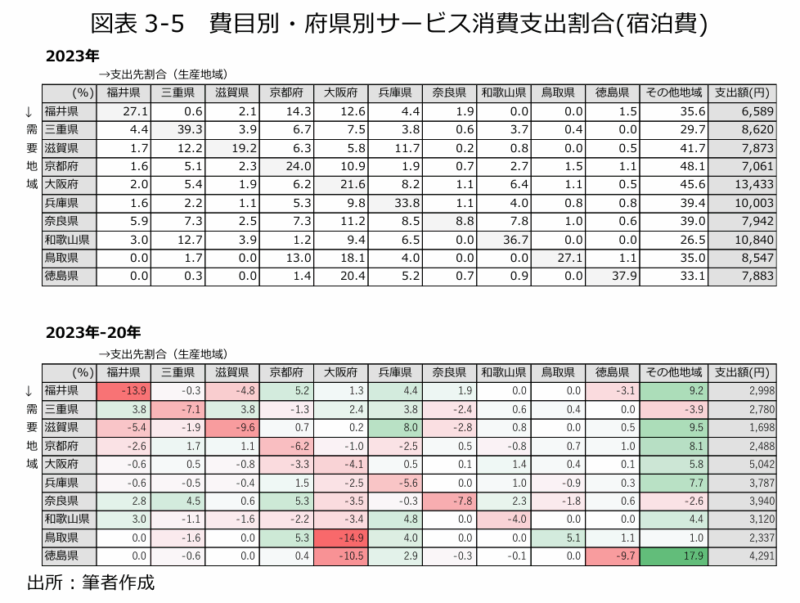 図表 3-5　費目別・府県別サービス消費支出割合(宿泊費)

2023年

→支出先割合（生産地域）

↓需要地域

| (%) | 福井県 | 三重県 | 滋賀県 | 京都府 | 大阪府 | 兵庫県 | 奈良県 | 和歌山県 | 鳥取県 | 徳島県 | その他地域 | 支出額(円) |
|---|---|---|---|---|---|---|---|---|---|---|---|---|
| 福井県 | 27.1 | 0.6 | 2.1 | 14.3 | 12.6 | 4.4 | 1.9 | 0.0 | 0.0 | 1.5 | 35.6 | 6,589 |
| 三重県 | 4.4 | 39.3 | 3.9 | 6.7 | 7.5 | 3.8 | 0.6 | 3.7 | 0.4 | 0.0 | 29.7 | 8,620 |
| 滋賀県 | 1.7 | 12.2 | 19.2 | 6.3 | 5.8 | 11.7 | 0.2 | 0.8 | 0.0 | 0.5 | 41.7 | 7,873 |
| 京都府 | 1.6 | 5.1 | 2.3 | 24.0 | 10.9 | 1.9 | 0.7 | 2.7 | 1.5 | 1.1 | 48.1 | 7,061 |
| 大阪府 | 2.0 | 5.4 | 1.9 | 6.2 | 21.6 | 8.2 | 1.1 | 6.4 | 1.1 | 0.5 | 45.6 | 13,433 |
| 兵庫県 | 1.6 | 2.2 | 1.1 | 5.3 | 9.8 | 33.8 | 1.1 | 4.0 | 0.8 | 0.8 | 39.4 | 10,003 |
| 奈良県 | 5.9 | 7.3 | 2.5 | 7.3 | 11.2 | 8.5 | 8.8 | 7.8 | 1.0 | 0.6 | 39.0 | 7,942 |
| 和歌山県 | 3.0 | 12.7 | 3.9 | 1.2 | 9.4 | 6.5 | 0.0 | 36.7 | 0.0 | 0.0 | 26.5 | 10,840 |
| 鳥取県 | 0.0 | 1.7 | 0.0 | 13.0 | 18.1 | 4.0 | 0.0 | 0.0 | 27.1 | 1.1 | 35.0 | 8,547 |
| 徳島県 | 0.0 | 0.3 | 0.0 | 1.4 | 20.4 | 5.2 | 0.7 | 0.9 | 0.0 | 37.9 | 33.1 | 7,883 |

2023年-20年

→支出先割合（生産地域）

↓需要地域

| (%) | 福井県 | 三重県 | 滋賀県 | 京都府 | 大阪府 | 兵庫県 | 奈良県 | 和歌山県 | 鳥取県 | 徳島県 | その他地域 | 支出額(円) |
|---|---|---|---|---|---|---|---|---|---|---|---|---|
| 福井県 | -13.9 | -0.3 | -4.8 | 5.2 | 1.3 | 4.4 | 1.9 | 0.0 | 0.0 | -3.1 | 9.2 | 2,998 |
| 三重県 | 3.8 | -7.1 | 3.8 | -1.3 | 2.4 | 3.8 | -2.4 | 0.6 | 0.4 | 0.0 | -3.9 | 2,780 |
| 滋賀県 | -5.4 | -1.9 | -9.6 | 0.7 | 0.2 | 8.0 | -2.8 | 0.8 | 0.0 | 0.5 | 9.5 | 1,698 |
| 京都府 | -2.6 | 1.7 | 1.1 | -6.2 | -1.0 | -2.5 | 0.5 | -0.8 | 0.7 | 1.0 | 8.1 | 2,488 |
| 大阪府 | -0.6 | 0.5 | -0.8 | -3.3 | -4.1 | 0.5 | 0.1 | 1.4 | 0.4 | 0.1 | 5.8 | 5,042 |
| 兵庫県 | -0.6 | -0.5 | -0.4 | 1.5 | -2.5 | -5.6 | 0.0 | 1.0 | -0.9 | 0.3 | 7.7 | 3,787 |
| 奈良県 | 2.8 | 4.5 | 0.6 | 5.3 | -3.5 | -0.3 | -7.8 | 2.3 | -1.8 | 0.6 | -2.6 | 3,940 |
| 和歌山県 | 3.0 | -1.1 | -1.6 | -2.2 | -3.4 | 4.8 | 0.0 | -4.0 | 0.0 | 0.0 | 4.4 | 3,120 |
| 鳥取県 | 0.0 | -1.6 | 0.0 | 5.3 | -14.9 | 4.0 | 0.0 | 0.0 | 5.1 | 1.1 | 1.0 | 2,337 |
| 徳島県 | 0.0 | -0.6 | 0.0 | 0.4 | -10.5 | 2.9 | -0.3 | -0.1 | 0.0 | -9.7 | 17.9 | 4,291 |

出所：筆者作成